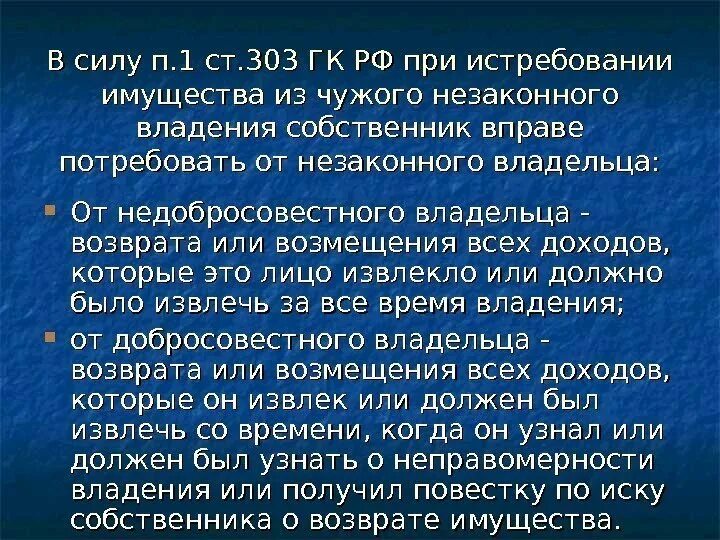 В силу п.1 ст.303 ГК РФ при истребовании имущества из чужого незаконного владения собственник вправе потребовать от незаконного владельца:

От недобросовестного владельца - возврата или возмещения всех доходов, которые это лицо извлекло или должно было извлечь за все время владения;

от добросовестного владельца - возврата или возмещения всех доходов, которые он извлек или должен был извлечь со времени, когда он узнал или должен был узнать о неправомерности владения или получил повестку по иску собственника о возврате имущества.